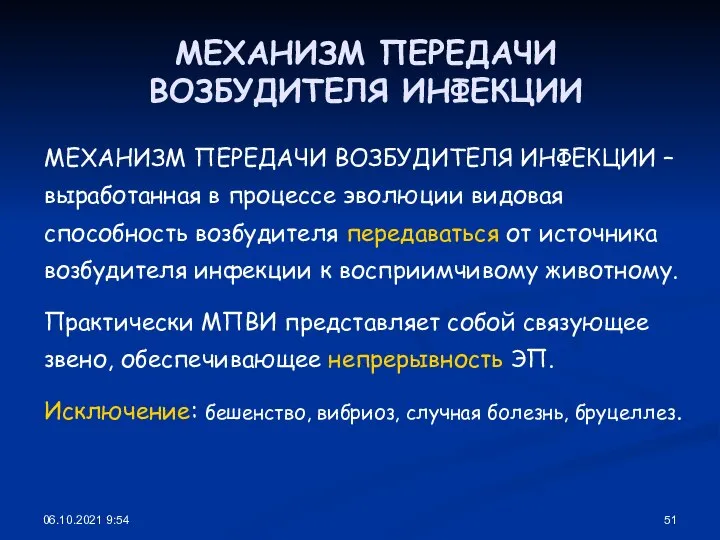 МЕХАНИЗМ ПЕРЕДАЧИ ВОЗБУДИТЕЛЯ ИНФЕКЦИИ

МЕХАНИЗМ ПЕРЕДАЧИ ВОЗБУДИТЕЛЯ ИНФЕКЦИИ – выработанная в процессе эволюции видовая способность возбудителя передаваться от источника возбудителя инфекции к восприимчивому животному.

Практически МПВИ представляет собой связующее звено, обеспечивающее непрерывность ЭП.

Исключение: бешенство, вибриоз, случная болезнь, бруцеллез.

06.10.2021 9:54

51